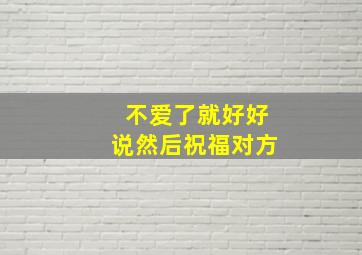 不爱了就好好
说然后祝福对方